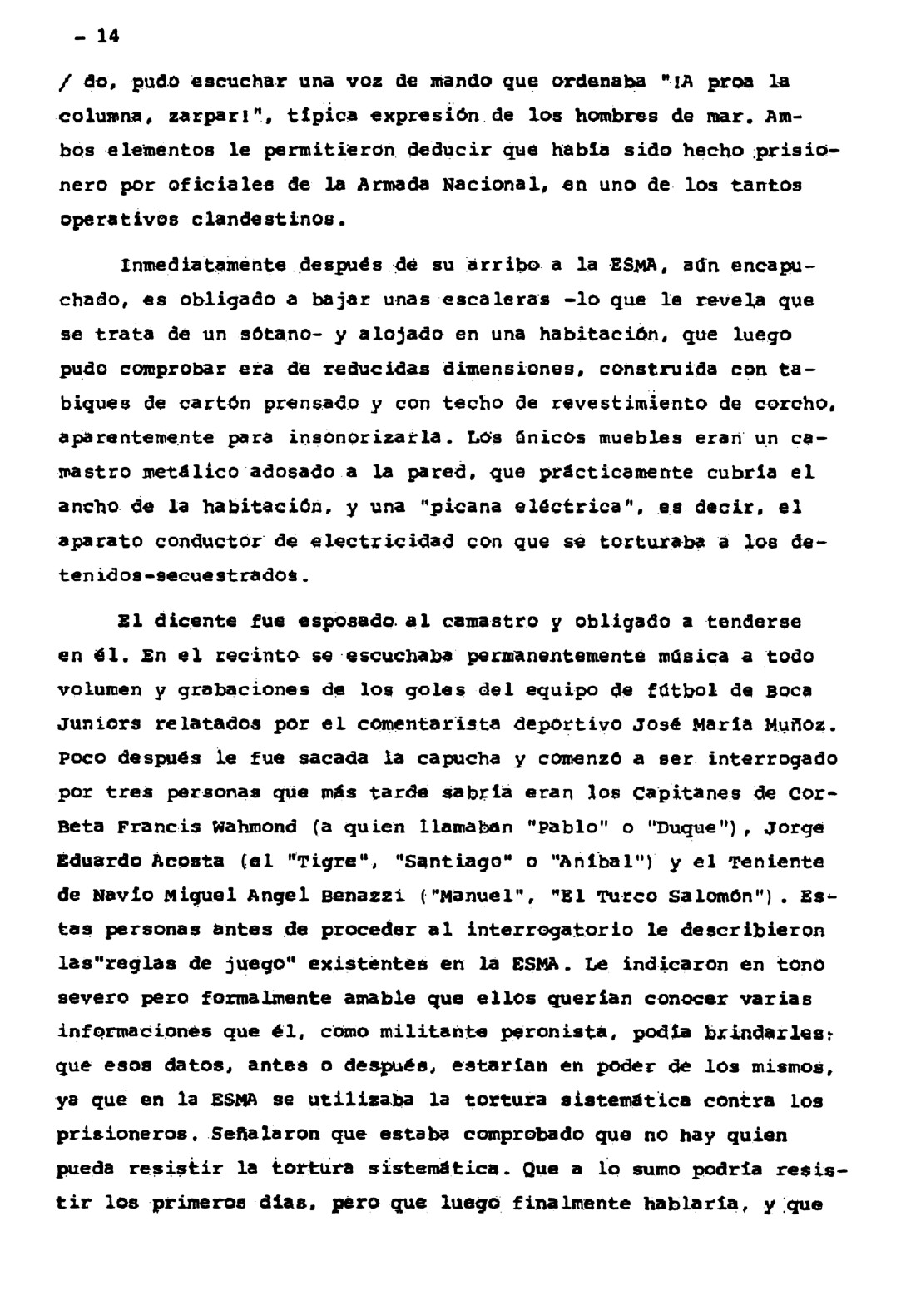 - 14

/ do, pudo escuchar una voz de mando que ordenaba "¡A proa la columna, zarpar!", típica expresión de los hombres de mar. Ambos elementos le permitieron deducir que había sido hecho prisionero por oficiales de la Armada Nacional, en uno de los tantos operativos clandestinos.

Inmediatamente después de su arribo a la ESMA, aún encapuchado, es obligado a bajar unas escaleras -lo que le revela que se trata de un sótano- y alojado en una habitación, que luego pudo comprobar era de reducidas dimensiones, construida con tabiques de cartón prensado y con techo de revestimiento de corcho, aparentemente para insonorizarla. Los únicos muebles eran un camastro metálico adosado a la pared, que prácticamente cubría el ancho de la habitación, y una "picana eléctrica", es decir, el aparato conductor de electricidad con que se torturaba a los detenidos-secuestrados.

El dicente fue esposado al camastro y obligado a tenderse en él. En el recinto se escuchaba permanentemente música a todo volumen y grabaciones de los goles del equipo de fútbol de Boca Juniors relatados por el comentarista deportivo José María Muñoz. Poco después le fue sacada la capucha y comenzó a ser interrogado por tres personas que más tarde sabría eran los Capitanes de Corbeta Francis Wahmond (a quien llamaban "Pablo" o "Duque"), Jorge Eduardo Acosta (el "Tigre", "Santiago" o "Aníbal") y el Teniente de Navío Miguel Angel Benazzi ("Manuel", "El Turco Salomón"). Estas personas antes de proceder al interrogatorio le describieron las"reglas de juego" existentes en la ESMA. Le indicaron en tono severo pero formalmente amable que ellos querían conocer varias informaciones que él, como militante peronista, podía brindarles; que esos datos, antes o después, estarían en poder de los mismos, ya que en la ESMA se utilizaba la tortura sistemática contra los prisioneros. Señalaron que estaba comprobado que no hay quien pueda resistir la tortura sistemática. Que a lo sumo podría resistir los primeros días, pero que luego finalmente hablaría, y que